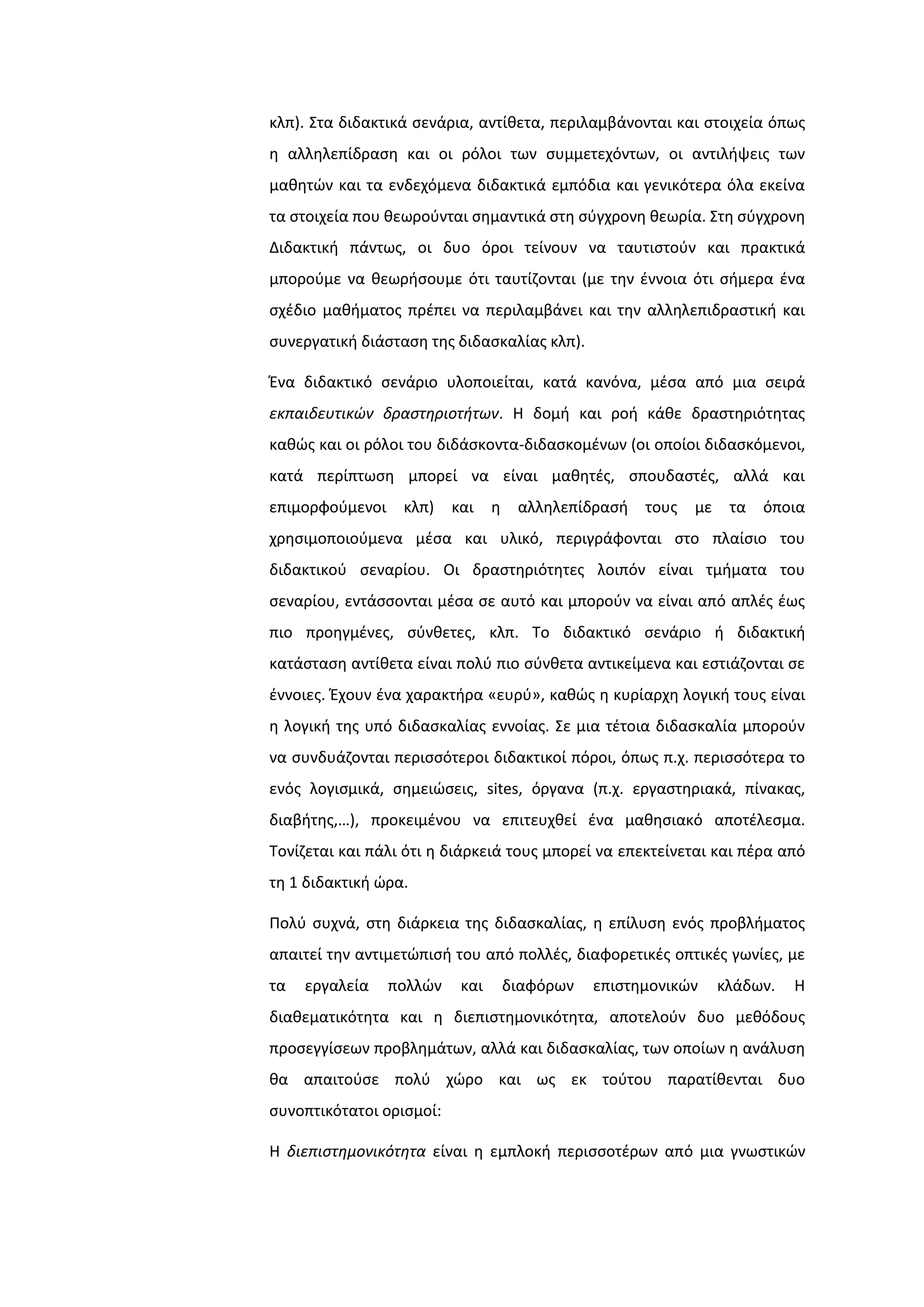 κλπ). Στα διδακτικά σενάρια, αντίθετα, περιλαμβάνονται και στοιχεία όπως η αλληλεπίδραση και οι ρόλοι των συμμετεχόντων, οι αντιλήψεις των μαθητών και τα ενδεχόμενα διδακτικά εμπόδια και γενικότερα όλα εκείνα τα στοιχεία που θεωρούνται σημαντικά στη σύγχρονη θεωρία. Στη σύγχρονη Διδακτική πάντως, οι δυο όροι τείνουν να ταυτιστούν και πρακτικά μπορούμε να θεωρήσουμε ότι ταυτίζονται (με την έννοια ότι σήμερα ένα σχέδιο μαθήματος πρέπει να περιλαμβάνει και την αλληλεπιδραστική και συνεργατική διάσταση της διδασκαλίας κλπ).

Ένα διδακτικό σενάριο υλοποιείται, κατά κανόνα, μέσα από μια σειρά εκπαιδευτικών δραστηριοτήτων. Η δομή και ροή κάθε δραστηριότητας καθώς και οι ρόλοι του διδάσκοντα-διδασκομένων (οι οποίοι διδασκόμενοι, κατά περίπτωση μπορεί να είναι μαθητές, σπουδαστές, αλλά και επιμορφούμενοι κλπ) και η αλληλεπίδρασή τους με τα όποια χρησιμοποιούμενα μέσα και υλικό, περιγράφονται στο πλαίσιο του διδακτικού σεναρίου. Οι δραστηριότητες λοιπόν είναι τμήματα του σεναρίου, εντάσσονται μέσα σε αυτό και μπορούν να είναι από απλές έως πιο προηγμένες, σύνθετες, κλπ. Το διδακτικό σενάριο ή διδακτική κατάσταση αντίθετα είναι πολύ πιο σύνθετα αντικείμενα και εστιάζονται σε έννοιες. Έχουν ένα χαρακτήρα «ευρύ», καθώς η κυρίαρχη λογική τους είναι η λογική της υπό διδασκαλίας εννοίας. Σε μια τέτοια διδασκαλία μπορούν να συνδυάζονται περισσότεροι διδακτικοί πόροι, όπως π.χ. περισσότερα το ενός λογισμικά, σημειώσεις, sites, όργανα (π.χ. εργαστηριακά, πίνακας, διαβήτης,…), προκειμένου να επιτευχθεί ένα μαθησιακό αποτέλεσμα. Τονίζεται και πάλι ότι η διάρκειά τους μπορεί να επεκτείνεται και πέρα από τη 1 διδακτική ώρα.

Πολύ συχνά, στη διάρκεια της διδασκαλίας, η επίλυση ενός προβλήματος απαιτεί την αντιμετώπισή του από πολλές, διαφορετικές οπτικές γωνίες, με τα εργαλεία πολλών και διαφόρων επιστημονικών κλάδων. Η διαθεματικότητα και η διεπιστημονικότητα, αποτελούν δυο μεθόδους προσεγγίσεων προβλημάτων, αλλά και διδασκαλίας, των οποίων η ανάλυση θα απαιτούσε πολύ χώρο και ως εκ τούτου παρατίθενται δυο συνοπτικότατοι ορισμοί:

Η διεπιστημονικότητα είναι η εμπλοκή περισσοτέρων από μια γνωστικών